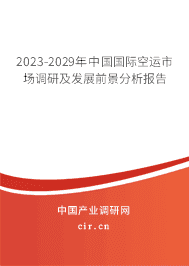 2023-2029年中国国际空运市场调研及发展前景分析报告

中国产业调研网

cir.cn